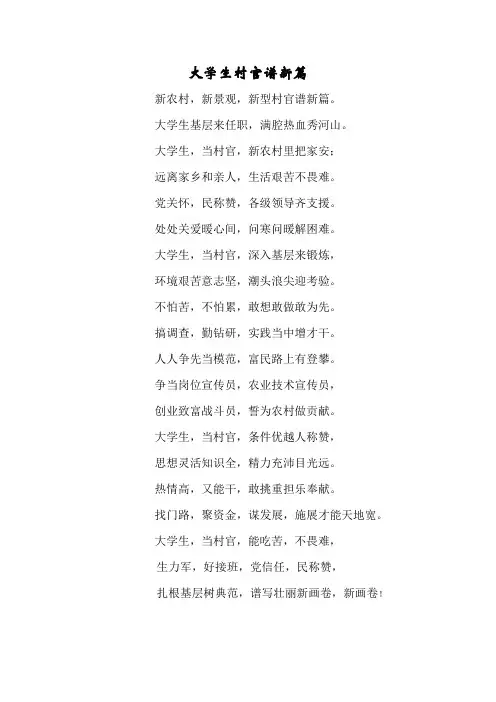 大学生村官谱新篇

新农村，新景观，新型村官谱新篇。

大学生基层来任职，满腔热血秀河山。

大学生，当村官，新农村里把家安；

远离家乡和亲人，生活艰苦不畏难。

党关怀，民称赞，各级领导齐支援。

处处关爱暖心间，问寒问暖解困难。

大学生，当村官，深入基层来锻炼，

环境艰苦意志坚，潮头浪尖迎考验。

不怕苦，不怕累，敢想敢做敢为先。

搞调查，勤钻研，实践当中增才干。

人人争先当模范，富民路上有登攀。

争当岗位宣传员，农业技术宣传员，

创业致富战斗员，誓为农村做贡献。

大学生，当村官，条件优越人称赞，

思想灵活知识全，精力充沛目光远。

热情高，又能干，敢挑重担乐奉献。

找门路，聚资金，谋发展，施展才能天地宽。

大学生，当村官，能吃苦，不畏难，

生力军，好接班，党信任，民称赞，

扎根基层树典范，谱写壮丽新画卷，新画卷！